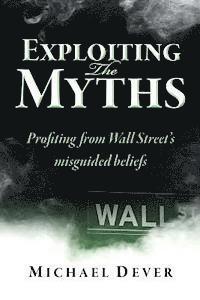 EXPLOITING
The
MYTHS

Profiting from Wall Street's misguided beliefs

WALL

MICHAEL DEVER